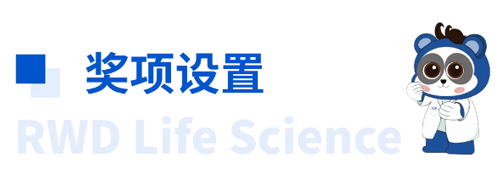 奖项设置

RWD Life Science